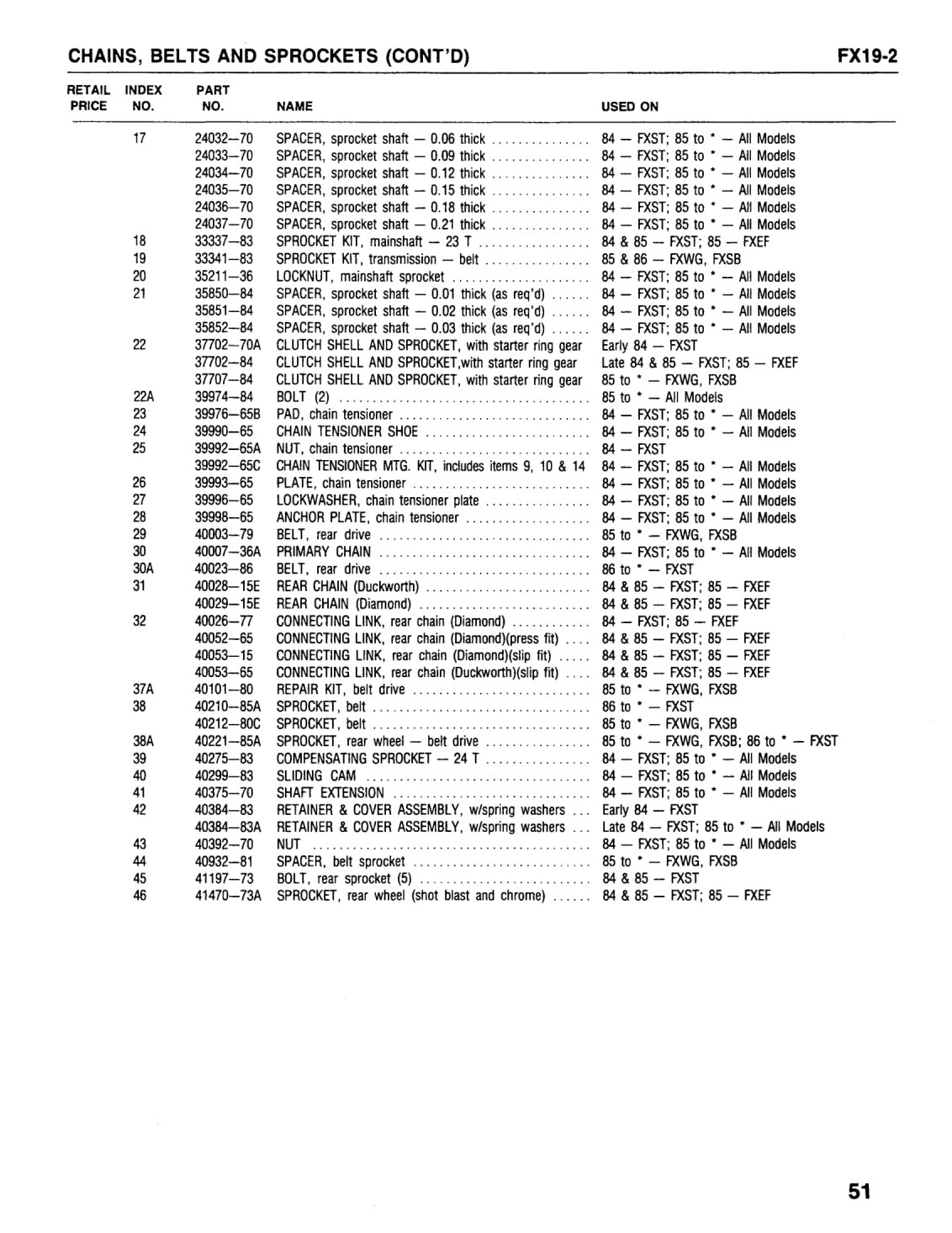 CHAINS, BELTS AND SPROCKETS (CONT'D) FX19-2

| RETAIL PRICE | INDEX NO. | PART NO. | NAME | USED ON |
|---|---|---|---|---|
| | 17 | 24032—70 | SPACER, sprocket shaft — 0.06 thick | 84 — FXST; 85 to * — All Models |
| | | 24033—70 | SPACER, sprocket shaft — 0.09 thick | 84 — FXST; 85 to * — All Models |
| | | 24034—70 | SPACER, sprocket shaft — 0.12 thick | 84 — FXST; 85 to * — All Models |
| | | 24035—70 | SPACER, sprocket shaft — 0.15 thick | 84 — FXST; 85 to * — All Models |
| | | 24036—70 | SPACER, sprocket shaft — 0.18 thick | 84 — FXST; 85 to * — All Models |
| | | 24037—70 | SPACER, sprocket shaft — 0.21 thick | 84 — FXST; 85 to * — All Models |
| | 18 | 33337—83 | SPROCKET KIT, mainshaft — 23 T | 84 & 85 — FXST; 85 — FXEF |
| | 19 | 33341—83 | SPROCKET KIT, transmission — belt | 85 & 86 — FXWG, FXSB |
| | 20 | 35211—36 | LOCKNUT, mainshaft sprocket | 84 — FXST; 85 to * — All Models |
| | 21 | 35850—84 | SPACER, sprocket shaft — 0.01 thick (as req'd) | 84 — FXST; 85 to * — All Models |
| | | 35851—84 | SPACER, sprocket shaft — 0.02 thick (as req'd) | 84 — FXST; 85 to * — All Models |
| | | 35852—84 | SPACER, sprocket shaft — 0.03 thick (as req'd) | 84 — FXST; 85 to * — All Models |
| | 22 | 37702—70A | CLUTCH SHELL AND SPROCKET, with starter ring gear | Early 84 — FXST |
| | | 37702—84 | CLUTCH SHELL AND SPROCKET,with starter ring gear | Late 84 & 85 — FXST; 85 — FXEF |
| | | 37707—84 | CLUTCH SHELL AND SPROCKET, with starter ring gear | 85 to * — FXWG, FXSB |
| | 22A | 39974—84 | BOLT (2) | 85 to * — All Models |
| | 23 | 39976—65B | PAD, chain tensioner | 84 — FXST; 85 to * — All Models |
| | 24 | 39990—65 | CHAIN TENSIONER SHOE | 84 — FXST; 85 to * — All Models |
| | 25 | 39992—65A | NUT, chain tensioner | 84 — FXST |
| | | 39992—65C | CHAIN TENSIONER MTG. KIT, includes items 9, 10 & 14 | 84 — FXST; 85 to * — All Models |
| | 26 | 39993—65 | PLATE, chain tensioner | 84 — FXST; 85 to * — All Models |
| | 27 | 39996—65 | LOCKWASHER, chain tensioner plate | 84 — FXST; 85 to * — All Models |
| | 28 | 39998—65 | ANCHOR PLATE, chain tensioner | 84 — FXST; 85 to * — All Models |
| | 29 | 40003—79 | BELT, rear drive | 85 to * — FXWG, FXSB |
| | 30 | 40007—36A | PRIMARY CHAIN | 84 — FXST; 85 to * — All Models |
| | 30A | 40023—86 | BELT, rear drive | 86 to * — FXST |
| | 31 | 40028—15E | REAR CHAIN (Duckworth) | 84 & 85 — FXST; 85 — FXEF |
| | | 40029—15E | REAR CHAIN (Diamond) | 84 & 85 — FXST; 85 — FXEF |
| | 32 | 40026—77 | CONNECTING LINK, rear chain (Diamond) | 84 — FXST; 85 — FXEF |
| | | 40052—65 | CONNECTING LINK, rear chain (Diamond)(press fit) | 84 & 85 — FXST; 85 — FXEF |
| | | 40053—15 | CONNECTING LINK, rear chain (Diamond)(slip fit) | 84 & 85 — FXST; 85 — FXEF |
| | | 40053—65 | CONNECTING LINK, rear chain (Duckworth)(slip fit) | 84 & 85 — FXST; 85 — FXEF |
| | 37A | 40101—80 | REPAIR KIT, belt drive | 85 to * — FXWG, FXSB |
| | 38 | 40210—85A | SPROCKET, belt | 86 to * — FXST |
| | | 40212—80C | SPROCKET, belt | 85 to * — FXWG, FXSB |
| | 38A | 40221—85A | SPROCKET, rear wheel — belt drive | 85 to * — FXWG, FXSB; 86 to * — FXST |
| | 39 | 40275—83 | COMPENSATING SPROCKET — 24 T | 84 — FXST; 85 to * — All Models |
| | 40 | 40299—83 | SLIDING CAM | 84 — FXST; 85 to * — All Models |
| | 41 | 40375—70 | SHAFT EXTENSION | 84 — FXST; 85 to * — All Models |
| | 42 | 40384—83 | RETAINER & COVER ASSEMBLY, w/spring washers | Early 84 — FXST |
| | | 40384—83A | RETAINER & COVER ASSEMBLY, w/spring washers | Late 84 — FXST; 85 to * — All Models |
| | 43 | 40392—70 | NUT | 84 — FXST; 85 to * — All Models |
| | 44 | 40932—81 | SPACER, belt sprocket | 85 to * — FXWG, FXSB |
| | 45 | 41197—73 | BOLT, rear sprocket (5) | 84 & 85 — FXST |
| | 46 | 41470—73A | SPROCKET, rear wheel (shot blast and chrome) | 84 & 85 — FXST; 85 — FXEF |

51